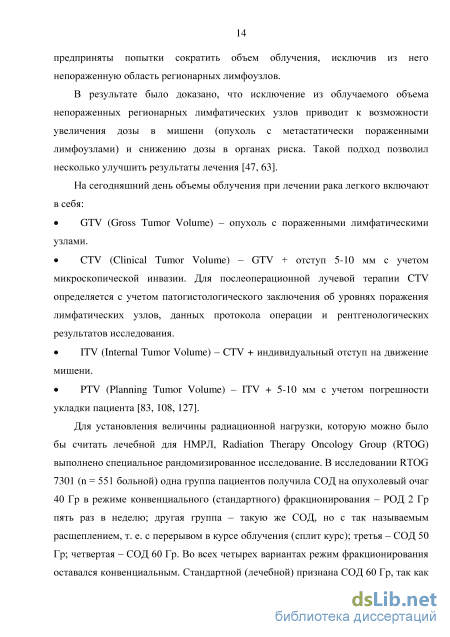 14

предприняты попытки сократить объем облучения, исключив из него непораженную область регионарных лимфоузлов.

В результате было доказано, что исключение из облучаемого объема непораженных регионарных лимфатических узлов приводит к возможности увеличения дозы в мишени (опухоль с метастатически пораженными лимфоузлами) и снижению дозы в органах риска. Такой подход позволил несколько улучшить результаты лечения [47, 63].

На сегодняшний день объемы облучения при лечении рака легкого включают в себя:

• GTV (Gross Tumor Volume) – опухоль с пораженными лимфатическими узлами.

• CTV (Clinical Tumor Volume) – GTV + отступ 5-10 мм с учетом микроскопической инвазии. Для послеоперационной лучевой терапии CTV определяется с учетом патогистологического заключения об уровнях поражения лимфатических узлов, данных протокола операции и рентгенологических результатов исследования.

• ITV (Internal Tumor Volume) – CTV + индивидуальный отступ на движение мишени.

• PTV (Planning Tumor Volume) – ITV + 5-10 мм с учетом погрешности укладки пациента [83, 108, 127].

Для установления величины радиационной нагрузки, которую можно было бы считать лечебной для НМРЛ, Radiation Therapy Oncology Group (RTOG) выполнено специальное рандомизированное исследование. В исследовании RTOG 7301 (n = 551 больной) одна группа пациентов получила СОД на опухолевый очаг 40 Гр в режиме конвенциального (стандартного) фракционирования – РОД 2 Гр пять раз в неделю; другая группа – такую же СОД, но с так называемым расщеплением, т. е. с перерывом в курсе облучения (сплит курс); третья – СОД 50 Гр; четвертая – СОД 60 Гр. Во всех четырех вариантах режим фракционирования оставался конвенциальным. Стандартной (лечебной) признана СОД 60 Гр, так как

dsLib.net
библиотека диссертаций